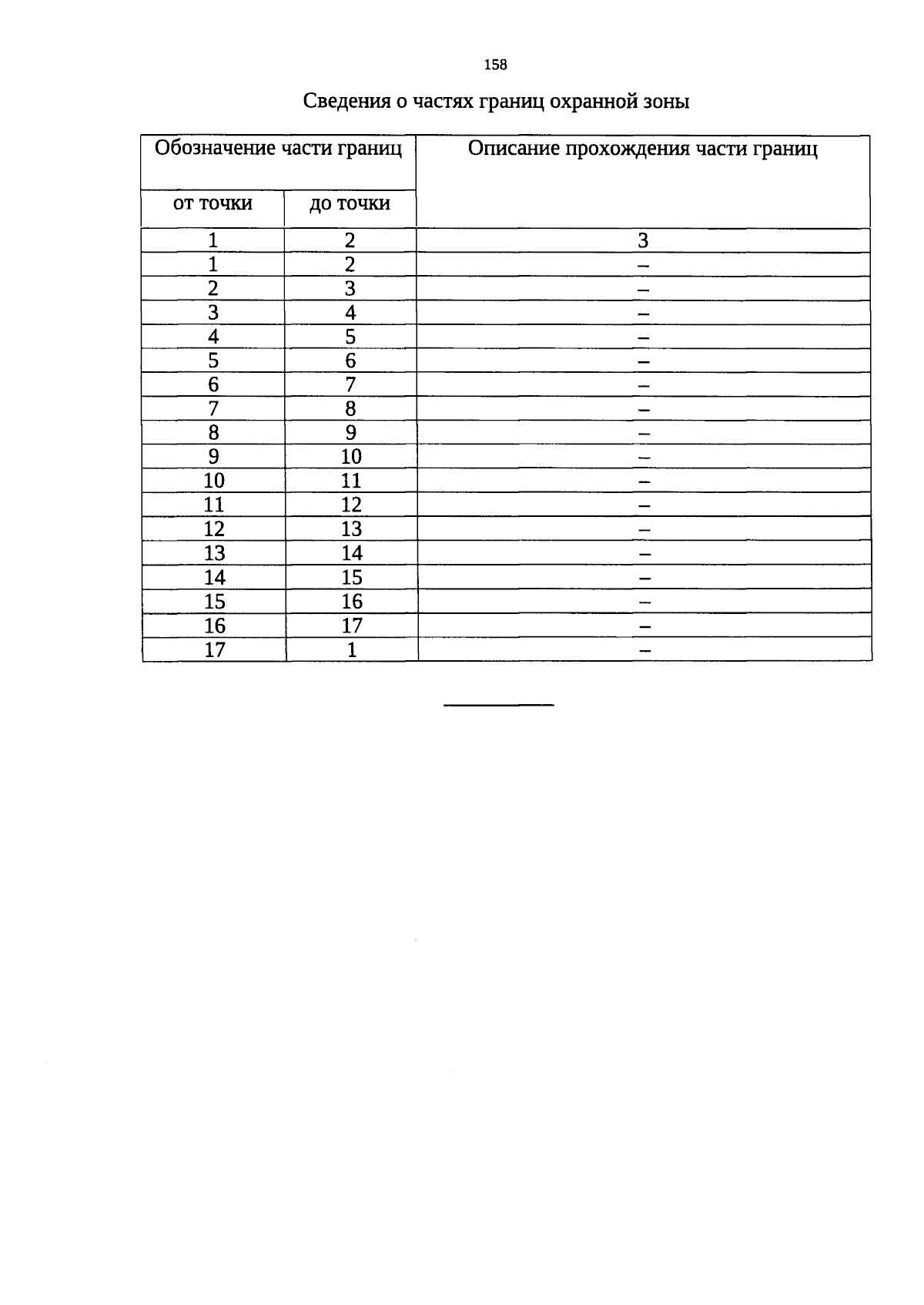 158

Сведения о частях границ охранной зоны

| Обозначение части границ | | Описание прохождения части границ |
|---|---|---|
| от точки | до точки | |
| 1 | 2 | 3 |
| 1 | 2 | – |
| 2 | 3 | – |
| 3 | 4 | – |
| 4 | 5 | – |
| 5 | 6 | – |
| 6 | 7 | – |
| 7 | 8 | – |
| 8 | 9 | – |
| 9 | 10 | – |
| 10 | 11 | – |
| 11 | 12 | – |
| 12 | 13 | – |
| 13 | 14 | – |
| 14 | 15 | – |
| 15 | 16 | – |
| 16 | 17 | – |
| 17 | 1 | – |